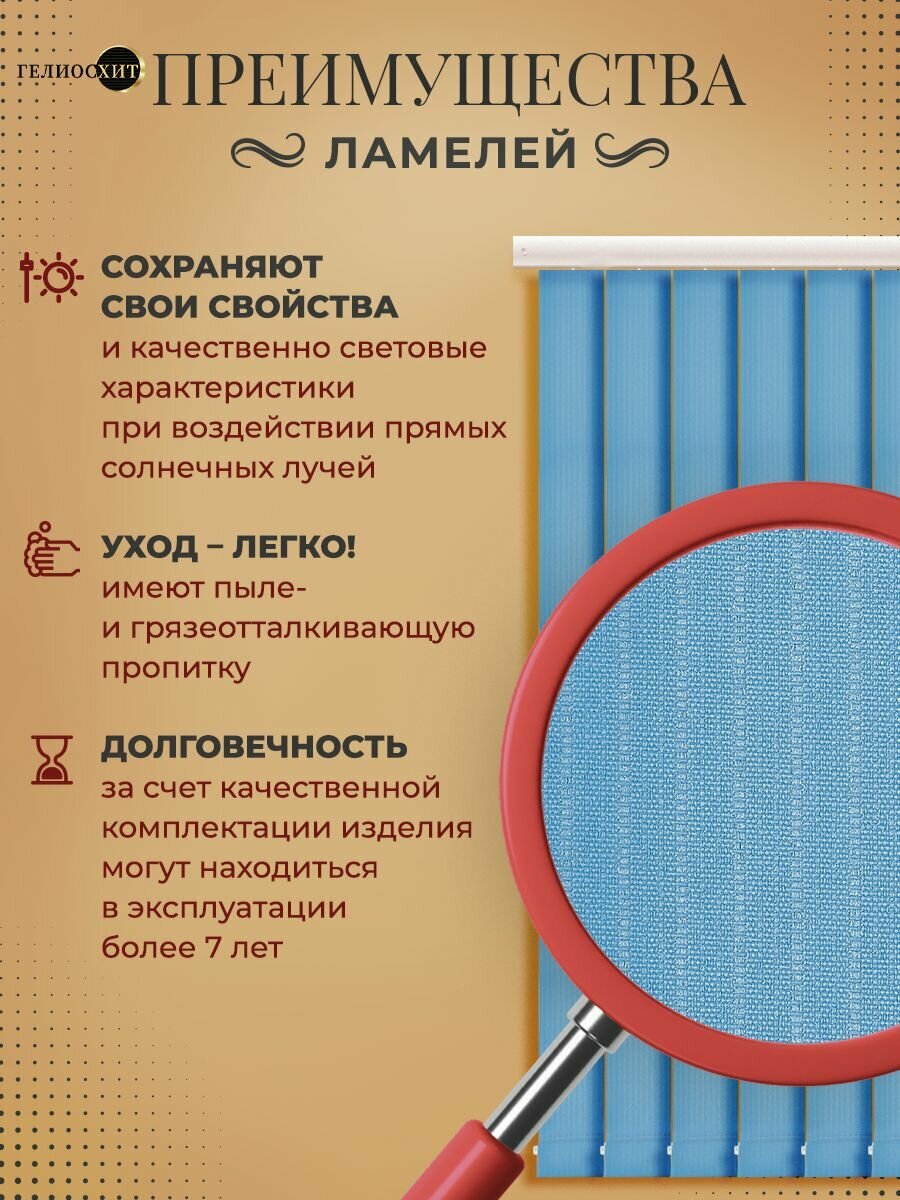 ГЕЛИОСХИТ

ПРЕИМУЩЕСТВА

ЛАМЕЛЕЙ

СОХРАНЯЮТ СВОИ СВОЙСТВА
и качественно световые характеристики при воздействии прямых солнечных лучей

УХОД – ЛЕГКО!
имеют пыле- и грязеотталкивающую пропитку

ДОЛГОВЕЧНОСТЬ
за счет качественной комплектации изделия могут находиться в эксплуатации более 7 лет